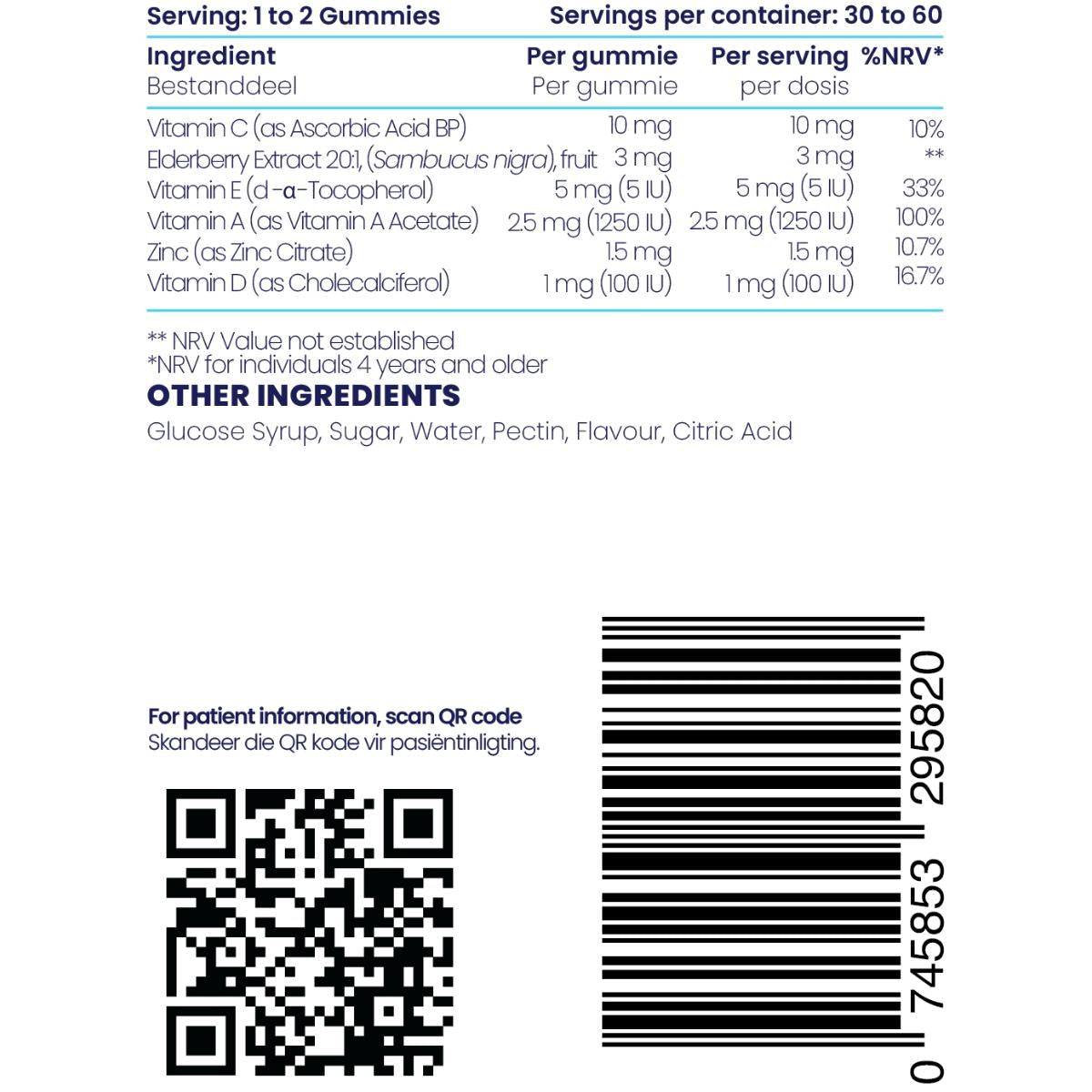 Serving: 1 to 2 Gummies Servings per container: 30 to 60

| Ingredient Bestanddeel | Per gummie Per gummie | Per serving per dosis | %NRV* |
|---|---|---|---|
| Vitamin C (as Ascorbic Acid BP) | 10 mg | 10 mg | 10% |
| Elderberry Extract 20:1, (Sambucus nigra), fruit | 3 mg | 3 mg | ** |
| Vitamin E (d-α-Tocopherol) | 5 mg (5 IU) | 5 mg (5 IU) | 33% |
| Vitamin A (as Vitamin A Acetate) | 2.5 mg (1250 IU) | 2.5 mg (1250 IU) | 100% |
| Zinc (as Zinc Citrate) | 1.5 mg | 1.5 mg | 10.7% |
| Vitamin D (as Cholecalciferol) | 1 mg (100 IU) | 1 mg (100 IU) | 16.7% |

** NRV Value not established
*NRV for individuals 4 years and older

OTHER INGREDIENTS
Glucose Syrup, Sugar, Water, Pectin, Flavour, Citric Acid

For patient information, scan QR code
Skandeer die QR kode vir pasiëntinligting.

0 745853 295820